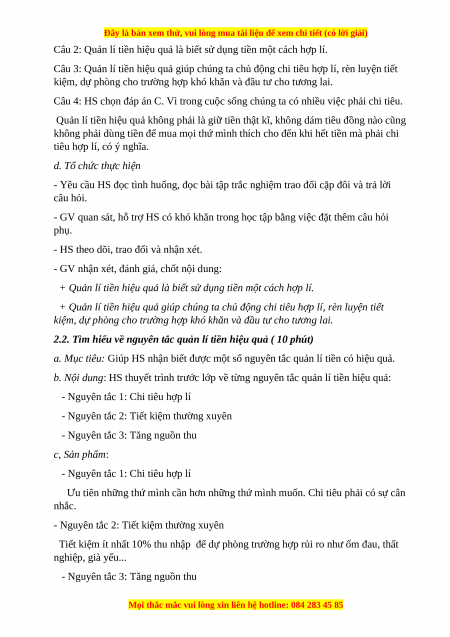 Đây là bản xem thử, vui lòng mua tài liệu để xem chi tiết (có lời giải)

Câu 2: Quản lí tiền hiệu quả là biết sử dụng tiền một cách hợp lí.

Câu 3: Quản lí tiền hiệu quả giúp chúng ta chủ động chi tiêu hợp lí, rèn luyện tiết kiệm, dự phòng cho trường hợp khó khăn và đầu tư cho tương lai.

Câu 4: HS chọn đáp án C. Vì trong cuộc sống chúng ta có nhiều việc phải chi tiêu.

Quản lí tiền hiệu quả không phải là giữ tiền thật kĩ, không dám tiêu đồng nào cũng không phải dùng tiền để mua mọi thứ mình thích cho đến khi hết tiền mà phải chi tiêu hợp lí, có ý nghĩa.

d. Tổ chức thực hiện

- Yêu cầu HS đọc tình huống, đọc bài tập trắc nghiệm trao đổi cặp đôi và trả lời câu hỏi.

- GV quan sát, hỗ trợ HS có khó khăn trong học tập bằng việc đặt thêm câu hỏi phụ.

- HS theo dõi, trao đổi và nhận xét.

- GV nhận xét, đánh giá, chốt nội dung:

+ Quản lí tiền hiệu quả là biết sử dụng tiền một cách hợp lí.

+ Quản lí tiền hiệu quả giúp chúng ta chủ động chi tiêu hợp lí, rèn luyện tiết kiệm, dự phòng cho trường hợp khó khăn và đầu tư cho tương lai.

2.2. Tìm hiểu về nguyên tắc quản lí tiền hiệu quả ( 10 phút)

a. Mục tiêu: Giúp HS nhận biết được một số nguyên tắc quản lí tiền có hiệu quả.

b. Nội dung: HS thuyết trình trước lớp về từng nguyên tắc quản lí tiền hiệu quả:

- Nguyên tắc 1: Chi tiêu hợp lí

- Nguyên tắc 2: Tiết kiệm thường xuyên

- Nguyên tắc 3: Tăng nguồn thu

c, Sản phẩm:

- Nguyên tắc 1: Chi tiêu hợp lí

Ưu tiên những thứ mình cần hơn những thứ mình muốn. Chi tiêu phải có sự cân nhắc.

- Nguyên tắc 2: Tiết kiệm thường xuyên

Tiết kiệm ít nhất 10% thu nhập để dự phòng trường hợp rủi ro như ốm đau, thất nghiệp, già yếu...

- Nguyên tắc 3: Tăng nguồn thu

Mọi thắc mắc vui lòng xin liên hệ hotline: 084 283 45 85